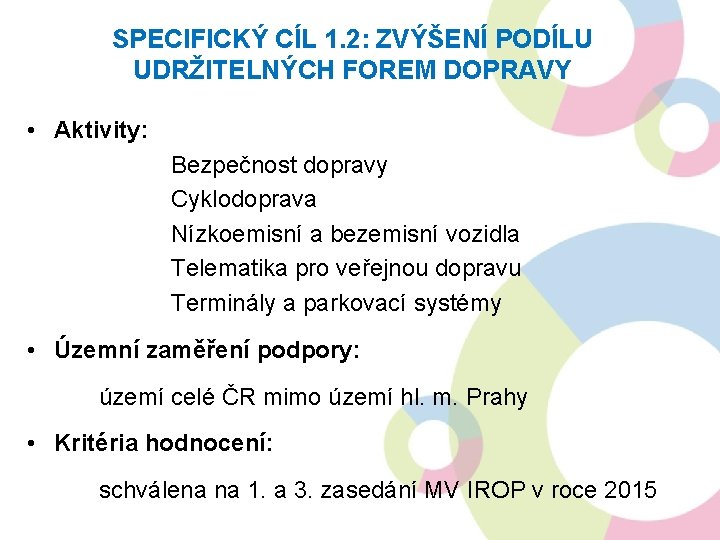 SPECIFICKÝ CÍL 1.2: ZVÝŠENÍ PODÍLU UDRŽITELNÝCH FOREM DOPRAVY

• Aktivity:

Bezpečnost dopravy
Cyklodoprava
Nízkoemisní a bezemisní vozidla
Telematika pro veřejnou dopravu
Terminály a parkovací systémy

• Územní zaměření podpory:

území celé ČR mimo území hl. m. Prahy

• Kritéria hodnocení:

schválena na 1. a 3. zasedání MV IROP v roce 2015